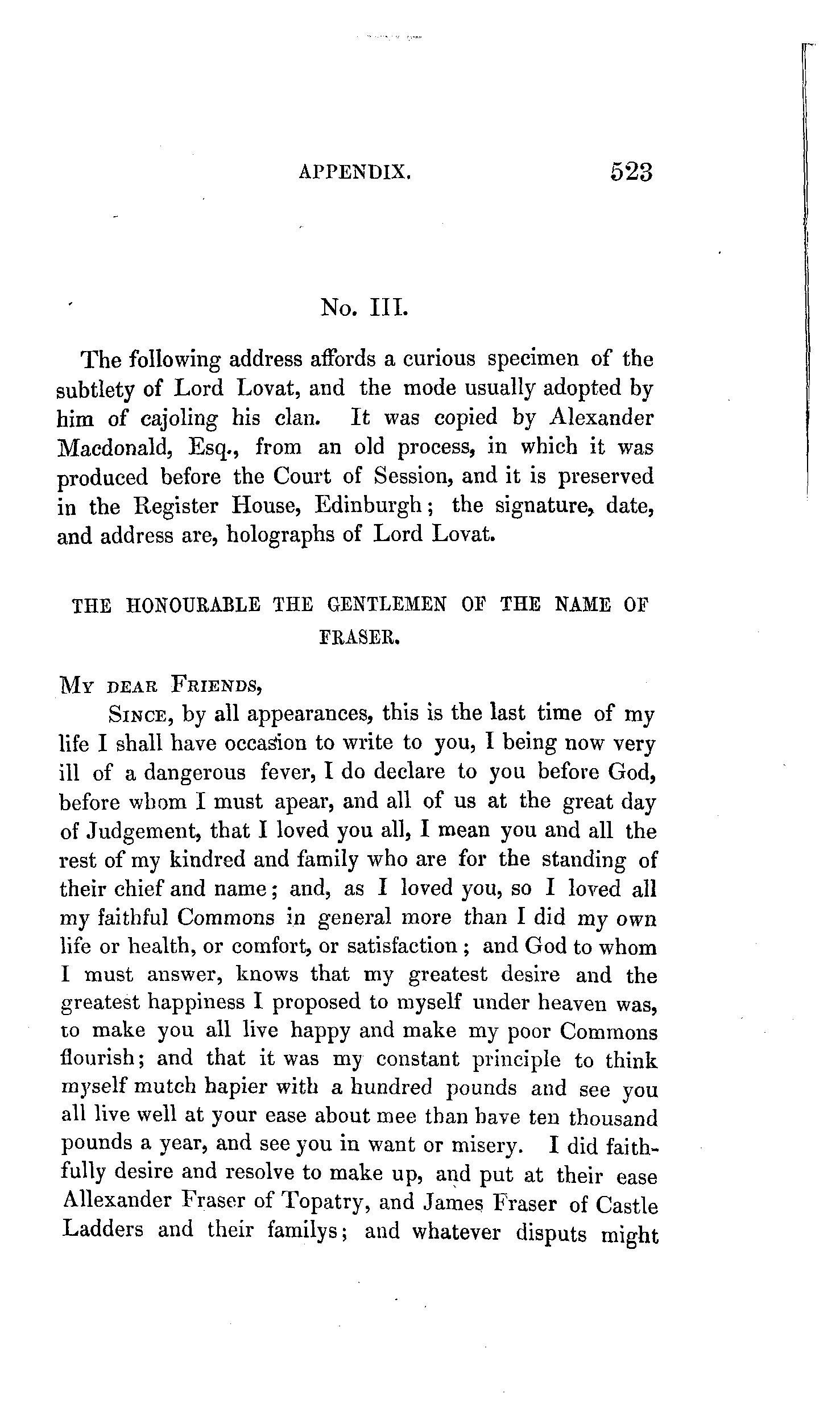 APPENDIX. 523

No. III.

The following address affords a curious specimen of the subtlety of Lord Lovat, and the mode usually adopted by him of cajoling his clan. It was copied by Alexander Macdonald, Esq., from an old process, in which it was produced before the Court of Session, and it is preserved in the Register House, Edinburgh; the signature, date, and address are, holographs of Lord Lovat.

THE HONOURABLE THE GENTLEMEN OF THE NAME OF FRASER.

MY DEAR FRIENDS,

SINCE, by all appearances, this is the last time of my life I shall have occasion to write to you, I being now very ill of a dangerous fever, I do declare to you before God, before whom I must apear, and all of us at the great day of Judgement, that I loved you all, I mean you and all the rest of my kindred and family who are for the standing of their chief and name; and, as I loved you, so I loved all my faithful Commons in general more than I did my own life or health, or comfort, or satisfaction; and God to whom I must answer, knows that my greatest desire and the greatest happiness I proposed to myself under heaven was, to make you all live happy and make my poor Commons flourish; and that it was my constant principle to think myself mutch hapier with a hundred pounds and see you all live well at your ease about mee than have ten thousand pounds a year, and see you in want or misery. I did faithfully desire and resolve to make up, and put at their ease Allexander Fraser of Topatry, and James Fraser of Castle Ladders and their familys; and whatever disputs might